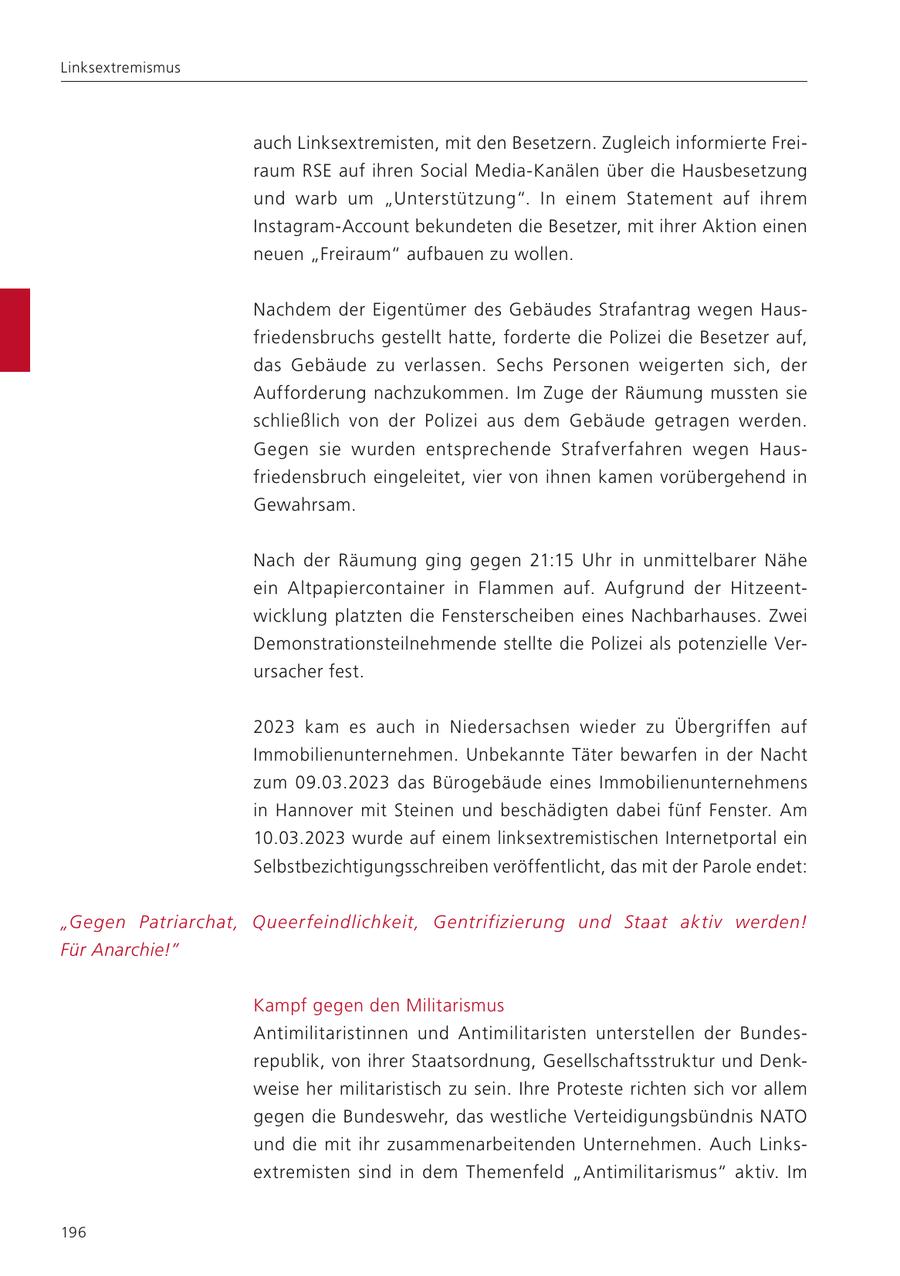 Linksextremismus

auch Linksextremisten, mit den Besetzern. Zugleich informierte Freiraum RSE auf ihren Social Media-Kanälen über die Hausbesetzung und warb um „Unterstützung“. In einem Statement auf ihrem Instagram-Account bekundeten die Besetzer, mit ihrer Aktion einen neuen „Freiraum“ aufbauen zu wollen.

Nachdem der Eigentümer des Gebäudes Strafantrag wegen Hausfriedensbruchs gestellt hatte, forderte die Polizei die Besetzer auf, das Gebäude zu verlassen. Sechs Personen weigerten sich, der Aufforderung nachzukommen. Im Zuge der Räumung mussten sie schließlich von der Polizei aus dem Gebäude getragen werden. Gegen sie wurden entsprechende Strafverfahren wegen Hausfriedensbruch eingeleitet, vier von ihnen kamen vorübergehend in Gewahrsam.

Nach der Räumung ging gegen 21:15 Uhr in unmittelbarer Nähe ein Altpapiercontainer in Flammen auf. Aufgrund der Hitzeentwicklung platzten die Fensterscheiben eines Nachbarhauses. Zwei Demonstrationsteilnehmende stellte die Polizei als potenzielle Verursacher fest.

2023 kam es auch in Niedersachsen wieder zu Übergriffen auf Immobilienunternehmen. Unbekannte Täter bewarfen in der Nacht zum 09.03.2023 das Bürogebäude eines Immobilienunternehmens in Hannover mit Steinen und beschädigten dabei fünf Fenster. Am 10.03.2023 wurde auf einem linksextremistischen Internetportal ein Selbstbezichtigungsschreiben veröffentlicht, das mit der Parole endet:

„Gegen Patriarchat, Queerfeindlichkeit, Gentrifizierung und Staat aktiv werden! Für Anarchie!“

Kampf gegen den Militarismus
Antimilitaristinnen und Antimilitaristen unterstellen der Bundesrepublik, von ihrer Staatsordnung, Gesellschaftsstruktur und Denkweise her militaristisch zu sein. Ihre Proteste richten sich vor allem gegen die Bundeswehr, das westliche Verteidigungsbündnis NATO und die mit ihr zusammenarbeitenden Unternehmen. Auch Linksextremisten sind in dem Themenfeld „Antimilitarismus“ aktiv. Im

196